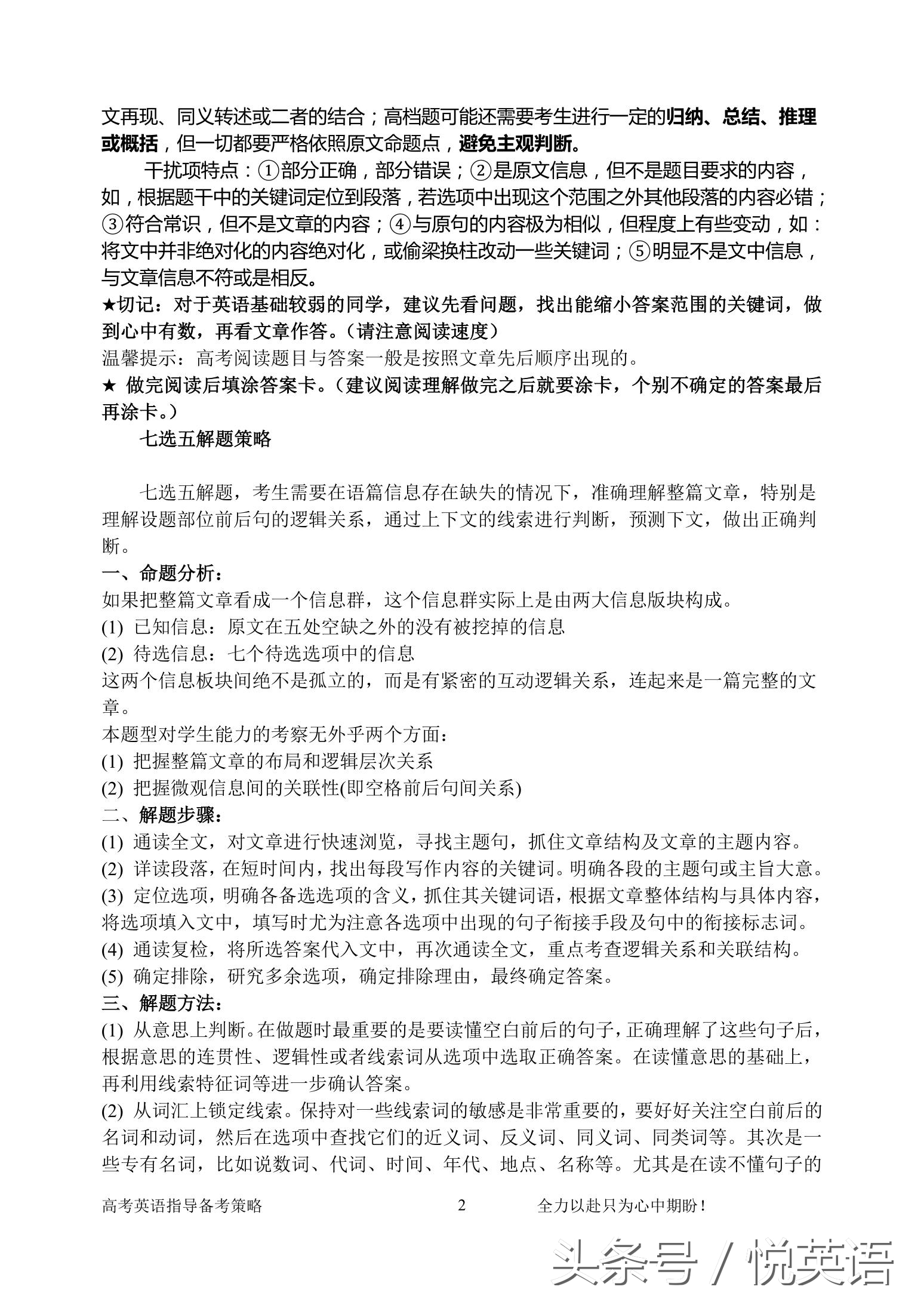 文再现、同义转述或二者的结合；高档题可能还需要考生进行一定的归纳、总结、推理或概括，但一切都要严格依照原文命题点，避免主观判断。

干扰项特点：①部分正确，部分错误；②是原文信息，但不是题目要求的内容，如，根据题干中的关键词定位到段落，若选项中出现这个范围之外其他段落的内容必错；③符合常识，但不是文章的内容；④与原句的内容极为相似，但程度上有些变动，如：将文中并非绝对化的内容绝对化，或偷梁换柱改动一些关键词；⑤明显不是文中信息，与文章信息不符或是相反。

★切记：对于英语基础较弱的同学，建议先看问题，找出能缩小答案范围的关键词，做到心中有数，再看文章作答。（请注意阅读速度）

温馨提示：高考阅读题目与答案一般是按照文章先后顺序出现的。

★ 做完阅读后填涂答案卡。（建议阅读理解做完之后就要涂卡，个别不确定的答案最后再涂卡。）

七选五解题策略

七选五解题，考生需要在语篇信息存在缺失的情况下，准确理解整篇文章，特别是理解设题部位前后句的逻辑关系，通过上下文的线索进行判断，预测下文，做出正确判断。

一、命题分析：

如果把整篇文章看成一个信息群，这个信息群实际上是由两大信息版块构成。

(1) 已知信息：原文在五处空缺之外的没有被挖掉的信息

(2) 待选信息：七个待选选项中的信息

这两个信息板块间绝不是孤立的，而是有紧密的互动逻辑关系，连起来是一篇完整的文章。

本题型对学生能力的考察无外乎两个方面：

(1) 把握整篇文章的布局和逻辑层次关系

(2) 把握微观信息间的关联性(即空格前后句间关系)

二、解题步骤：

(1) 通读全文，对文章进行快速浏览，寻找主题句，抓住文章结构及文章的主题内容。

(2) 详读段落，在短时间内，找出每段写作内容的关键词。明确各段的主题句或主旨大意。

(3) 定位选项，明确各备选选项的含义，抓住其关键词语，根据文章整体结构与具体内容，将选项填入文中，填写时尤为注意各选项中出现的句子衔接手段及句中的衔接标志词。

(4) 通读复检，将所选答案代入文中，再次通读全文，重点考查逻辑关系和关联结构。

(5) 确定排除，研究多余选项，确定排除理由，最终确定答案。

三、解题方法：

(1) 从意思上判断。在做题时最重要的是要读懂空白前后的句子，正确理解了这些句子后，根据意思的连贯性、逻辑性或者线索词从选项中选取正确答案。在读懂意思的基础上，再利用线索特征词等进一步确认答案。

(2) 从词汇上锁定线索。保持对一些线索词的敏感是非常重要的，要好好关注空白前后的名词和动词，然后在选项中查找它们的近义词、反义词、同义词、同类词等。其次是一些专有名词，比如说数词、代词、时间、年代、地点、名称等。尤其是在读不懂句子的

高考英语指导备考策略 2 全力以赴只为心中期盼！

头条号 / 悦英语